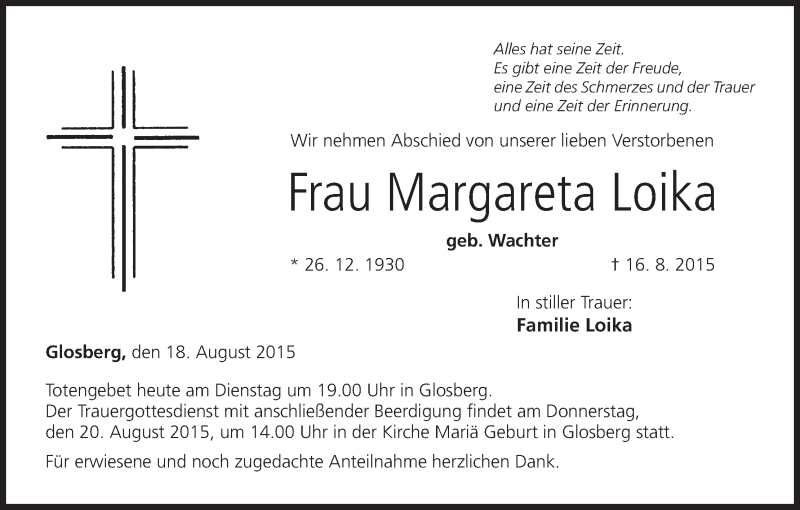 Alles hat seine Zeit.
Es gibt eine Zeit der Freude,
eine Zeit des Schmerzes und der Trauer
und eine Zeit der Erinnerung.

Wir nehmen Abschied von unserer lieben Verstorbenen

Frau Margareta Loika

geb. Wachter

* 26. 12. 1930 † 16. 8. 2015

In stiller Trauer:
Familie Loika

Glosberg, den 18. August 2015

Totengebet heute am Dienstag um 19.00 Uhr in Glosberg.
Der Trauergottesdienst mit anschließender Beerdigung findet am Donnerstag, den 20. August 2015, um 14.00 Uhr in der Kirche Mariä Geburt in Glosberg statt.

Für erwiesene und noch zugedachte Anteilnahme herzlichen Dank.